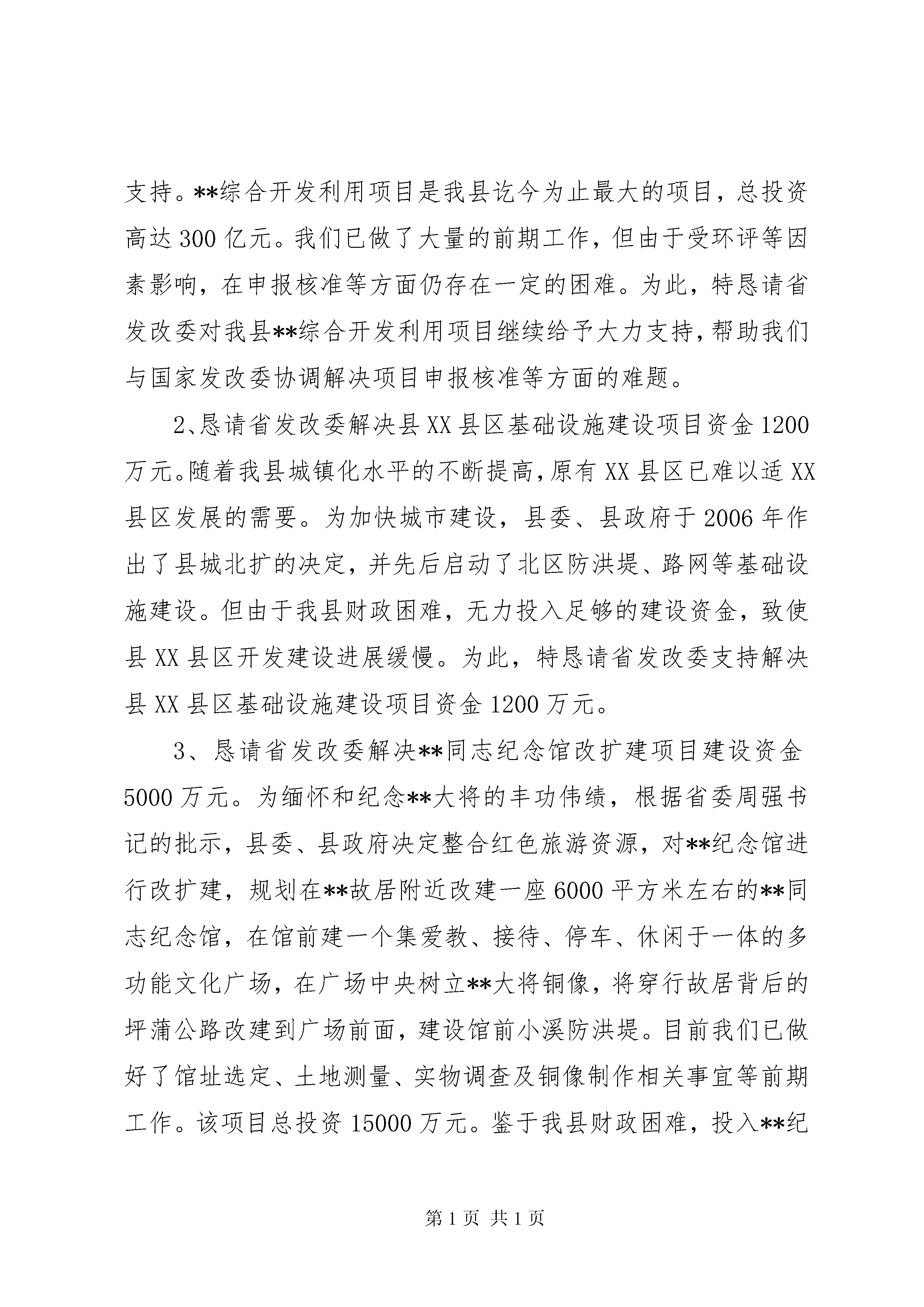 支持。**综合开发利用项目是我县讫今为止最大的项目，总投资高达300亿元。我们已做了大量的前期工作，但由于受环评等因素影响，在申报核准等方面仍存在一定的困难。为此，特恳请省发改委对我县**综合开发利用项目继续给予大力支持，帮助我们与国家发改委协调解决项目申报核准等方面的难题。

2、恳请省发改委解决县XX县区基础设施建设项目资金1200万元。随着我县城镇化水平的不断提高，原有XX县区已难以适XX县区发展的需要。为加快城市建设，县委、县政府于2006年作出了县城北扩的决定，并先后启动了北区防洪堤、路网等基础设施建设。但由于我县财政困难，无力投入足够的建设资金，致使县XX县区开发建设进展缓慢。为此，特恳请省发改委支持解决县XX县区基础设施建设项目资金1200万元。

3、恳请省发改委解决**同志纪念馆改扩建项目建设资金5000万元。为缅怀和纪念**大将的丰功伟绩，根据省委周强书记的批示，县委、县政府决定整合红色旅游资源，对**纪念馆进行改扩建，规划在**故居附近改建一座6000平方米左右的**同志纪念馆，在馆前建一个集爱教、接待、停车、休闲于一体的多功能文化广场，在广场中央树立**大将铜像，将穿行故居背后的坪蒲公路改建到广场前面，建设馆前小溪防洪堤。目前我们已做好了馆址选定、土地测量、实物调查及铜像制作相关事宜等前期工作。该项目总投资15000万元。鉴于我县财政困难，投入**纪

第1页 共1页